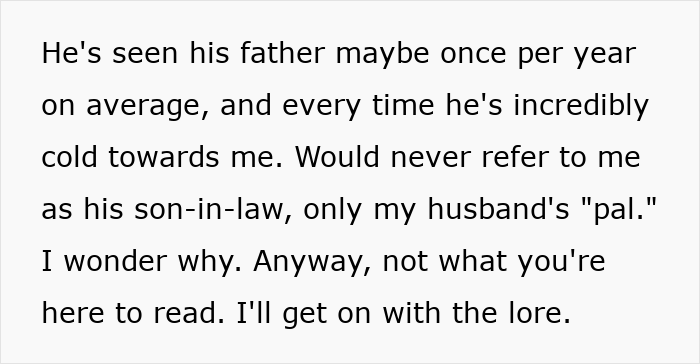 He's seen his father maybe once per year on average, and every time he's incredibly cold towards me. Would never refer to me as his son-in-law, only my husband's "pal." I wonder why. Anyway, not what you're here to read. I'll get on with the lore.